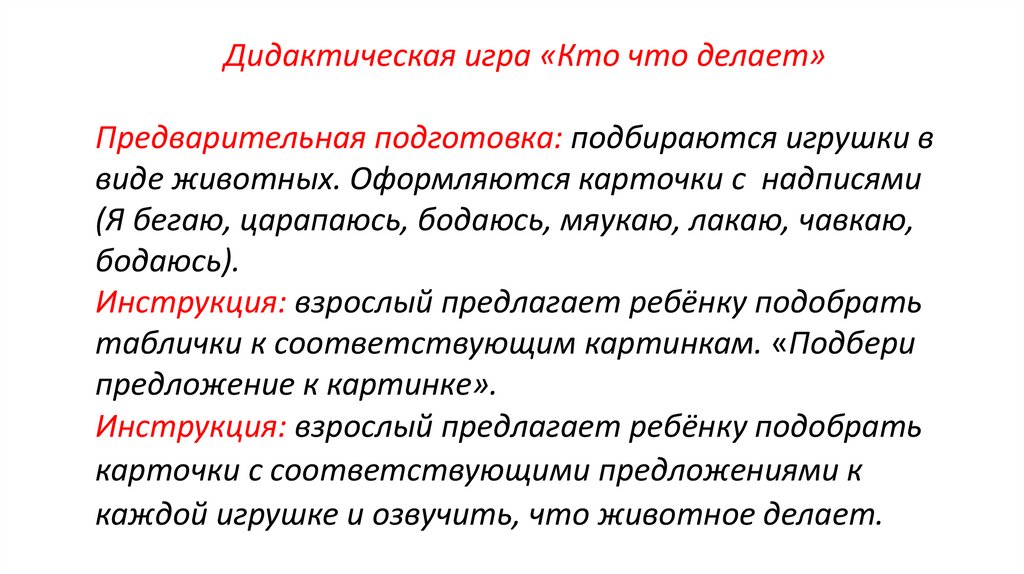 Дидактическая игра «Кто что делает»

Предварительная подготовка: подбираются игрушки в виде животных. Оформляются карточки с надписями (Я бегаю, царапаюсь, бодаюсь, мяукаю, лакаю, чавкаю, бодаюсь).
Инструкция: взрослый предлагает ребёнку подобрать таблички к соответствующим картинкам. «Подбери предложение к картинке».
Инструкция: взрослый предлагает ребёнку подобрать карточки с соответствующими предложениями к каждой игрушке и озвучить, что животное делает.